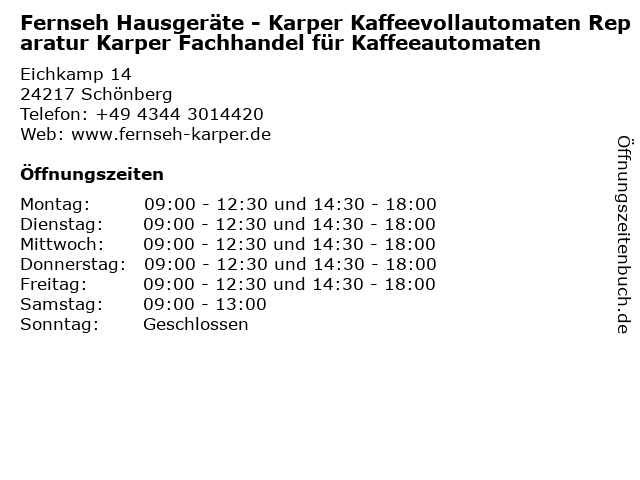 Fernseh Hausgeräte - Karper Kaffeevollautomaten Reparatur Karper Fachhandel für Kaffeeautomaten

Eichkamp 14
24217 Schönberg
Telefon: +49 4344 3014420
Web: www.fernseh-karper.de

Öffnungszeiten

Montag: 09:00 - 12:30 und 14:30 - 18:00
Dienstag: 09:00 - 12:30 und 14:30 - 18:00
Mittwoch: 09:00 - 12:30 und 14:30 - 18:00
Donnerstag: 09:00 - 12:30 und 14:30 - 18:00
Freitag: 09:00 - 12:30 und 14:30 - 18:00
Samstag: 09:00 - 13:00
Sonntag: Geschlossen

Öffnungszeitenbuch.de